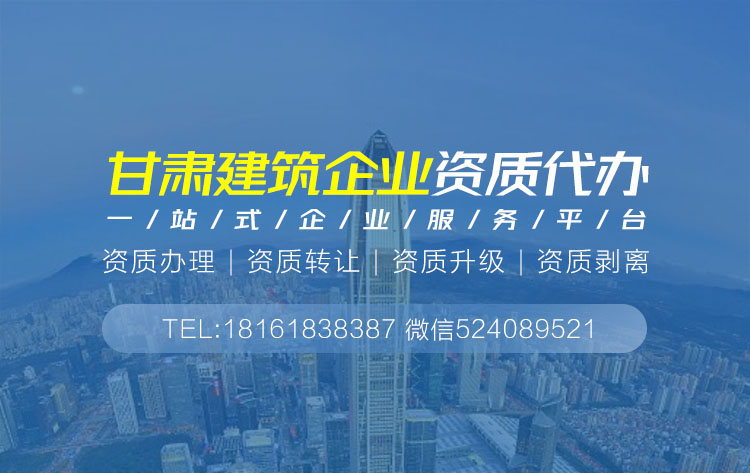 甘肃建筑企业资质代办

一/站/式/企/业/服/务/平/台

资质办理 | 资质转让 | 资质升级 | 资质剥离

TEL:18161838387 微信524089521